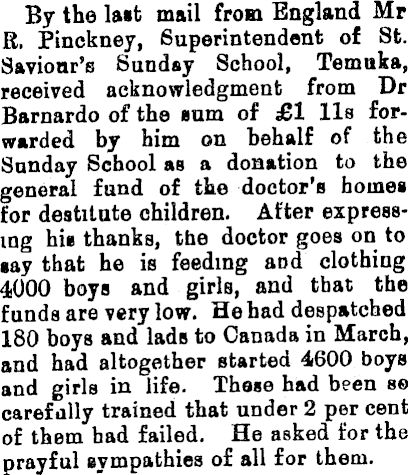 By the last mail from England Mr R. Pinckney, Superintendent of St. Saviour's Sunday School, Temuka, received acknowledgment from Dr Barnardo of the sum of £1 11s forwarded by him on behalf of the Sunday School as a donation to the general fund of the doctor's homes for destitute children. After expressing his thanks, the doctor goes on to say that he is feeding and clothing 4000 boys and girls, and that the funds are very low. He had despatched 180 boys and lads to Canada in March, and had altogether started 4600 boys and girls in life. These had been so carefully trained that under 2 per cent of them had failed. He asked for the prayful sympathies of all for them.